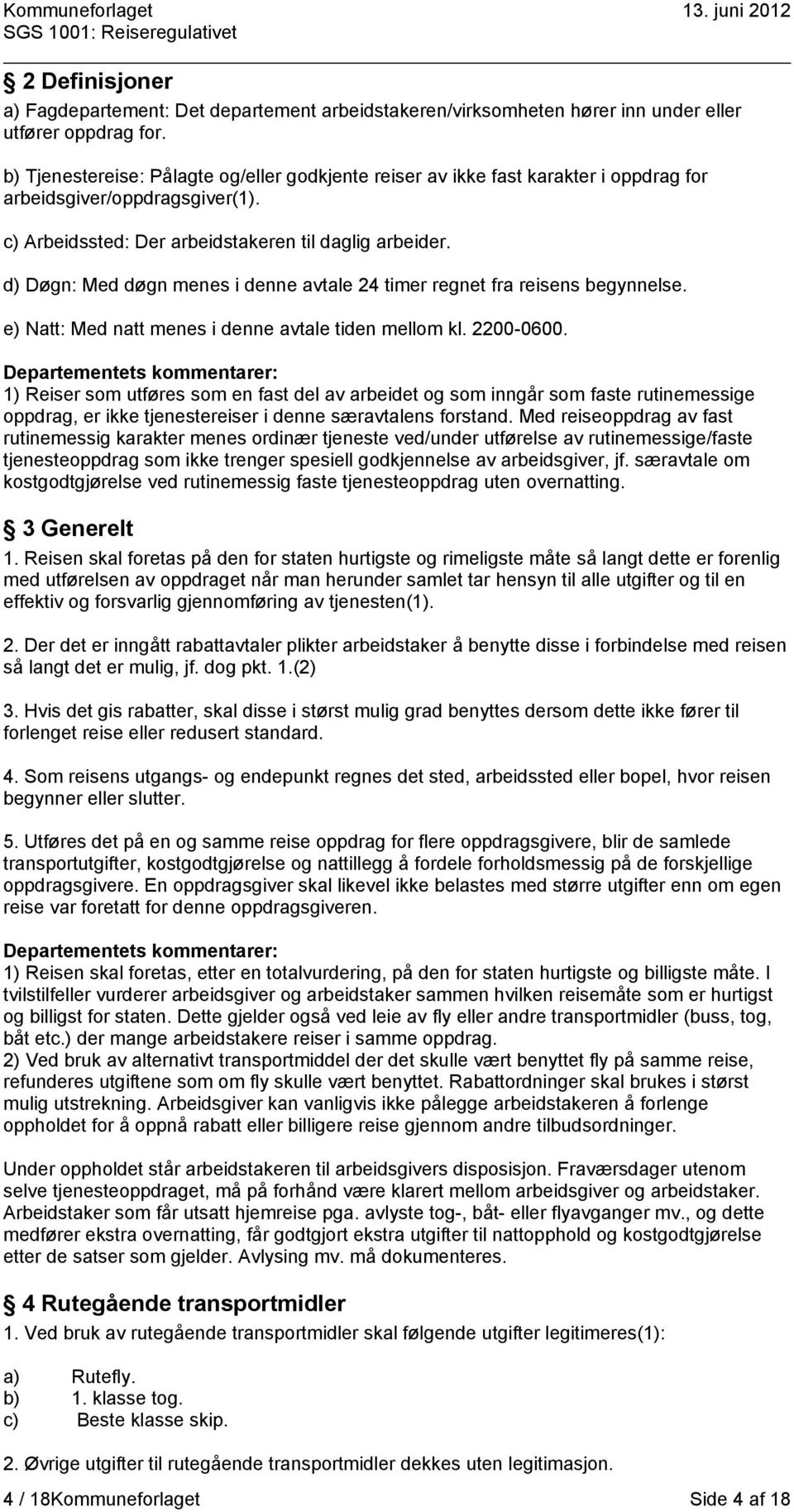 Kommuneforlaget 13. juni 2012
SGS 1001: Reiseregulativet

§ 2 Definisjoner

a) Fagdepartement: Det departement arbeidstakeren/virksomheten hører inn under eller utfører oppdrag for.

b) Tjenestereise: Pålagte og/eller godkjente reiser av ikke fast karakter i oppdrag for arbeidsgiver/oppdragsgiver(1).

c) Arbeidssted: Der arbeidstakeren til daglig arbeider.

d) Døgn: Med døgn menes i denne avtale 24 timer regnet fra reisens begynnelse.

e) Natt: Med natt menes i denne avtale tiden mellom kl. 2200-0600.

Departementets kommentarer:
1) Reiser som utføres som en fast del av arbeidet og som inngår som faste rutinemessige oppdrag, er ikke tjenestereiser i denne særavtalens forstand. Med reiseoppdrag av fast rutinemessig karakter menes ordinær tjeneste ved/under utførelse av rutinemessige/faste tjenesteoppdrag som ikke trenger spesiell godkjennelse av arbeidsgiver, jf. særavtale om kostgodtgjørelse ved rutinemessig faste tjenesteoppdrag uten overnatting.

§ 3 Generelt

1. Reisen skal foretas på den for staten hurtigste og rimeligste måte så langt dette er forenlig med utførelsen av oppdraget når man herunder samlet tar hensyn til alle utgifter og til en effektiv og forsvarlig gjennomføring av tjenesten(1).

2. Der det er inngått rabattavtaler plikter arbeidstaker å benytte disse i forbindelse med reisen så langt det er mulig, jf. dog pkt. 1.(2)

3. Hvis det gis rabatter, skal disse i størst mulig grad benyttes dersom dette ikke fører til forlenget reise eller redusert standard.

4. Som reisens utgangs- og endepunkt regnes det sted, arbeidssted eller bopel, hvor reisen begynner eller slutter.

5. Utføres det på en og samme reise oppdrag for flere oppdragsgivere, blir de samlede transportutgifter, kostgodtgjørelse og nattillegg å fordele forholdsmessig på de forskjellige oppdragsgivere. En oppdragsgiver skal likevel ikke belastes med større utgifter enn om egen reise var foretatt for denne oppdragsgiveren.

Departementets kommentarer:
1) Reisen skal foretas, etter en totalvurdering, på den for staten hurtigste og billigste måte. I tvilstilfeller vurderer arbeidsgiver og arbeidstaker sammen hvilken reisemåte som er hurtigst og billigst for staten. Dette gjelder også ved leie av fly eller andre transportmidler (buss, tog, båt etc.) der mange arbeidstakere reiser i samme oppdrag.
2) Ved bruk av alternativt transportmiddel der det skulle vært benyttet fly på samme reise, refunderes utgiftene som om fly skulle vært benyttet. Rabattordninger skal brukes i størst mulig utstrekning. Arbeidsgiver kan vanligvis ikke pålegge arbeidstakeren å forlenge oppholdet for å oppnå rabatt eller billigere reise gjennom andre tilbudsordninger.

Under oppholdet står arbeidstakeren til arbeidsgivers disposisjon. Fraværsdager utenom selve tjenesteoppdraget, må på forhånd være klarert mellom arbeidsgiver og arbeidstaker. Arbeidstaker som får utsatt hjemreise pga. avlyste tog-, båt- eller flyavganger mv., og dette medfører ekstra overnatting, får godtgjort ekstra utgifter til nattopphold og kostgodtgjørelse etter de satser som gjelder. Avlysing mv. må dokumenteres.

§ 4 Rutegående transportmidler

1. Ved bruk av rutegående transportmidler skal følgende utgifter legitimeres(1):

a) Rutefly.
b) 1. klasse tog.
c) Beste klasse skip.

2. Øvrige utgifter til rutegående transportmidler dekkes uten legitimasjon.

4 / 18Kommuneforlaget Side 4 af 18